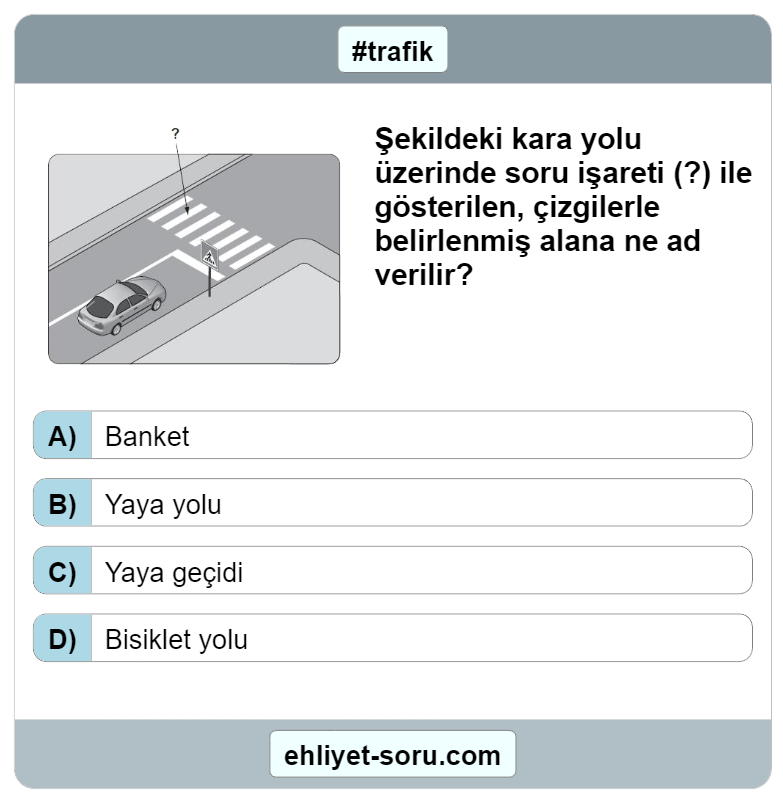 #trafik

?

Şekildeki kara yolu üzerinde soru işareti (?) ile gösterilen, çizgilerle belirlenmiş alana ne ad verilir?

A) Banket

B) Yaya yolu

C) Yaya geçidi

D) Bisiklet yolu

ehliyet-soru.com